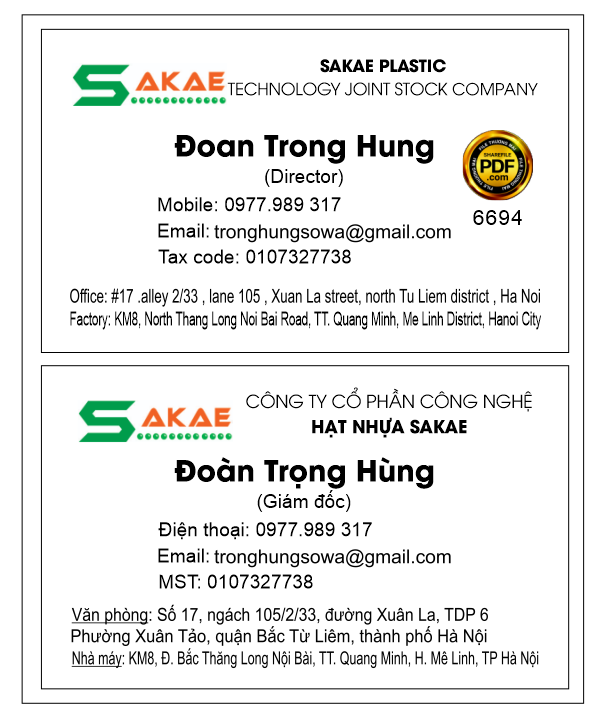 SAKAE

SAKAE PLASTIC
TECHNOLOGY JOINT STOCK COMPANY

Đoan Trong Hung
(Director)

Mobile: 0977.989 317
Email: tronghungsowa@gmail.com
Tax code: 0107327738

FILE THƯƠNG MẠI SHAREFILE PDF .com

6694

Office: #17 .alley 2/33 , lane 105 , Xuan La street, north Tu Liem district , Ha Noi
Factory: KM8, North Thang Long Noi Bai Road, TT. Quang Minh, Me Linh District, Hanoi City

SAKAE

CÔNG TY CỔ PHẦN CÔNG NGHỆ
HẠT NHỰA SAKAE

Đoàn Trọng Hùng
(Giám đốc)

Điện thoại: 0977.989 317
Email: tronghungsowa@gmail.com
MST: 0107327738

Văn phòng: Số 17, ngách 105/2/33, đường Xuân La, TDP 6
Phường Xuân Tảo, quận Bắc Từ Liêm, thành phố Hà Nội
Nhà máy: KM8, Đ. Bắc Thăng Long Nội Bài, TT. Quang Minh, H. Mê Linh, TP Hà Nội